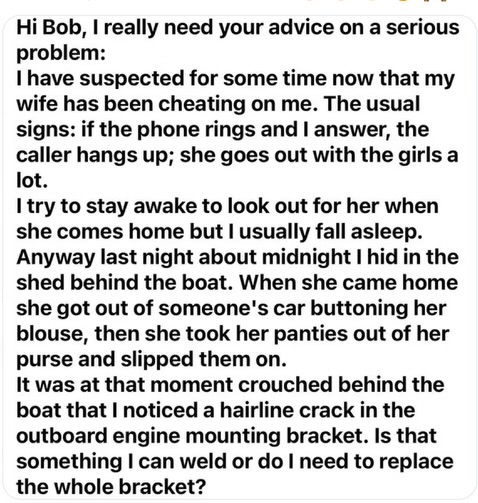 Hi Bob, I really need your advice on a serious problem:
I have suspected for some time now that my wife has been cheating on me. The usual signs: if the phone rings and I answer, the caller hangs up; she goes out with the girls a lot.
I try to stay awake to look out for her when she comes home but I usually fall asleep. Anyway last night about midnight I hid in the shed behind the boat. When she came home she got out of someone's car buttoning her blouse, then she took her panties out of her purse and slipped them on.
It was at that moment crouched behind the boat that I noticed a hairline crack in the outboard engine mounting bracket. Is that something I can weld or do I need to replace the whole bracket?